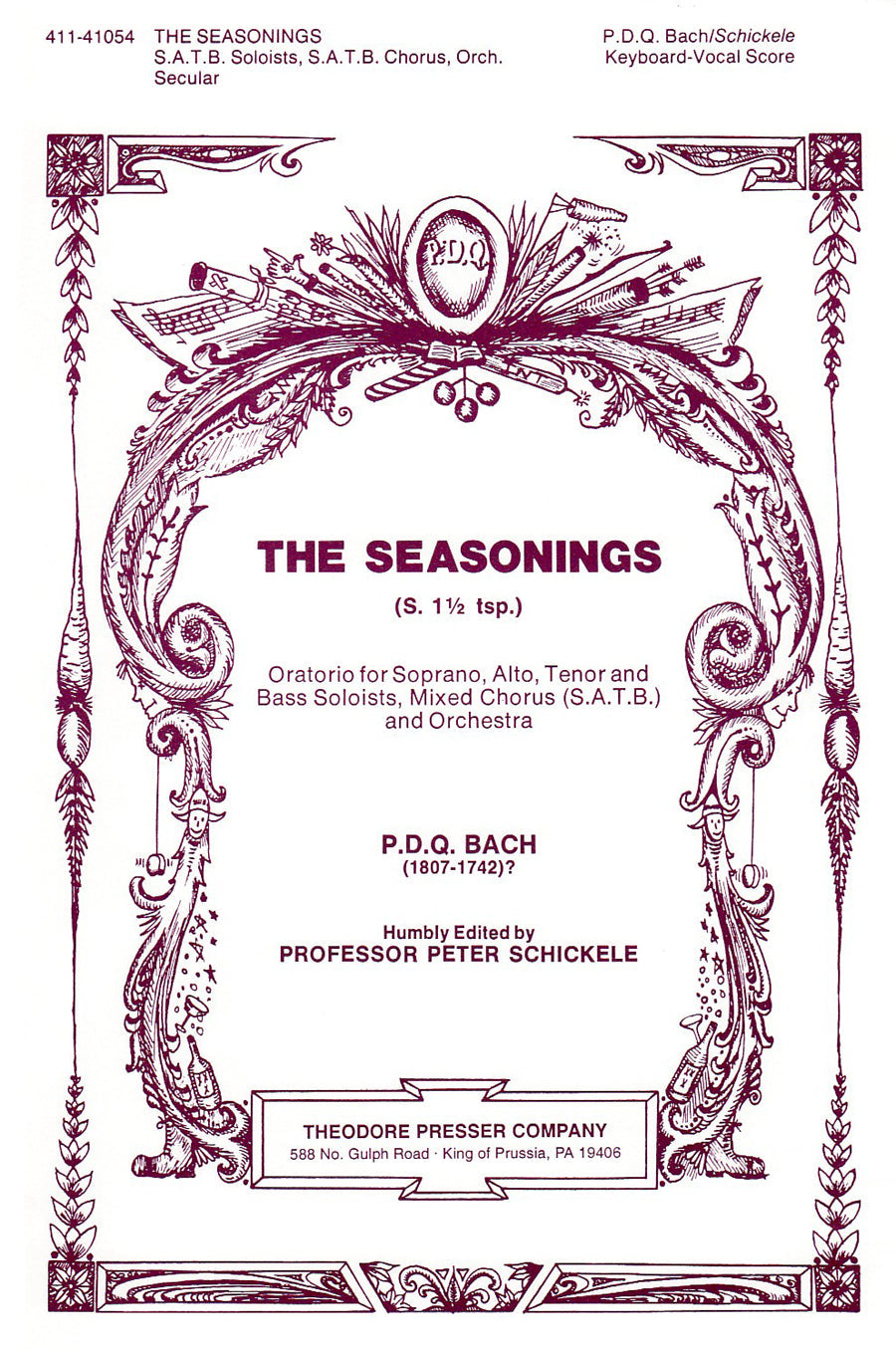 411-41054 THE SEASONINGS
S.A.T.B. Soloists, S.A.T.B. Chorus, Orch.
Secular

P.D.Q. Bach/Schickele
Keyboard-Vocal Score

P.D.Q.

THE SEASONINGS

(S. 1½ tsp.)

Oratorio for Soprano, Alto, Tenor and Bass Soloists, Mixed Chorus (S.A.T.B.) and Orchestra

P.D.Q. BACH
(1807-1742)?

Humbly Edited by
PROFESSOR PETER SCHICKELE

THEODORE PRESSER COMPANY
588 No. Gulph Road · King of Prussia, PA 19406